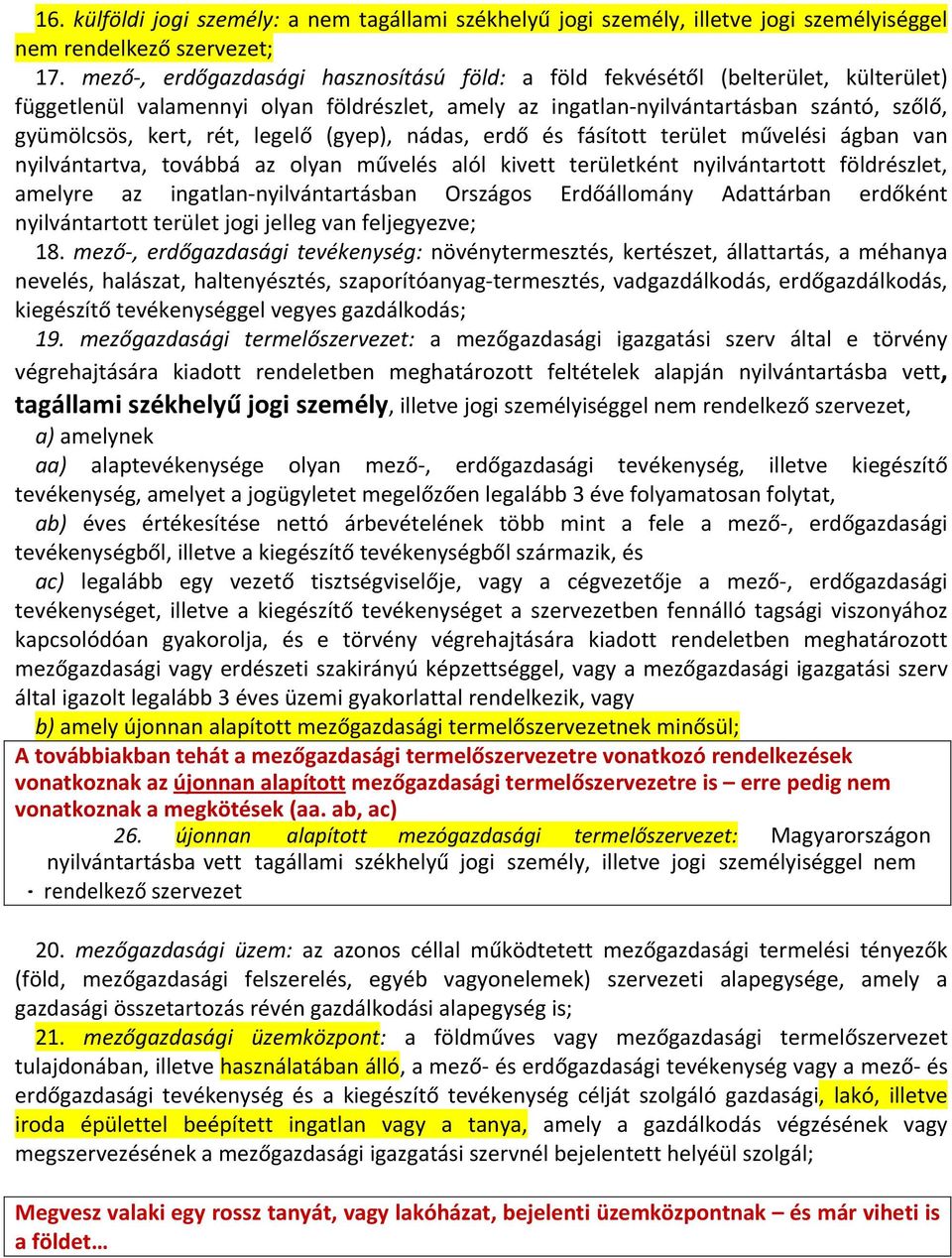 16. külföldi jogi személy: a nem tagállami székhelyű jogi személy, illetve jogi személyiséggel nem rendelkező szervezet;

17. mező-, erdőgazdasági hasznosítású föld: a föld fekvésétől (belterület, külterület) függetlenül valamennyi olyan földrészlet, amely az ingatlan-nyilvántartásban szántó, szőlő, gyümölcsös, kert, rét, legelő (gyep), nádas, erdő és fásított terület művelési ágban van nyilvántartva, továbbá az olyan művelés alól kivett területként nyilvántartott földrészlet, amelyre az ingatlan-nyilvántartásban Országos Erdőállomány Adattárban erdőként nyilvántartott terület jogi jelleg van feljegyezve;

18. mező-, erdőgazdasági tevékenység: növénytermesztés, kertészet, állattartás, a méhanya nevelés, halászat, haltenyésztés, szaporítóanyag-termesztés, vadgazdálkodás, erdőgazdálkodás, kiegészítő tevékenységgel vegyes gazdálkodás;

19. mezőgazdasági termelőszervezet: a mezőgazdasági igazgatási szerv által e törvény végrehajtására kiadott rendeletben meghatározott feltételek alapján nyilvántartásba vett, tagállami székhelyű jogi személy, illetve jogi személyiséggel nem rendelkező szervezet,

a) amelynek

aa) alaptevékenysége olyan mező-, erdőgazdasági tevékenység, illetve kiegészítő tevékenység, amelyet a jogügyletet megelőzően legalább 3 éve folyamatosan folytat,

ab) éves értékesítése nettó árbevételének több mint a fele a mező-, erdőgazdasági tevékenységből, illetve a kiegészítő tevékenységből származik, és

ac) legalább egy vezető tisztségviselője, vagy a cégvezetője a mező-, erdőgazdasági tevékenységet, illetve a kiegészítő tevékenységet a szervezetben fennálló tagsági viszonyához kapcsolódóan gyakorolja, és e törvény végrehajtására kiadott rendeletben meghatározott mezőgazdasági vagy erdészeti szakirányú képzettséggel, vagy a mezőgazdasági igazgatási szerv által igazolt legalább 3 éves üzemi gyakorlattal rendelkezik, vagy

b) amely újonnan alapított mezőgazdasági termelőszervezetnek minősül;

A továbbiakban tehát a mezőgazdasági termelőszervezetre vonatkozó rendelkezések vonatkoznak az újonnan alapított mezőgazdasági termelőszervezetre is – erre pedig nem vonatkoznak a megkötések (aa. ab, ac)

26. újonnan alapított mezógazdasági termelőszervezet: Magyarországon nyilvántartásba vett tagállami székhelyű jogi személy, illetve jogi személyiséggel nem rendelkező szervezet

20. mezőgazdasági üzem: az azonos céllal működtetett mezőgazdasági termelési tényezők (föld, mezőgazdasági felszerelés, egyéb vagyonelemek) szervezeti alapegysége, amely a gazdasági összetartozás révén gazdálkodási alapegység is;

21. mezőgazdasági üzemközpont: a földműves vagy mezőgazdasági termelőszervezet tulajdonában, illetve használatában álló, a mező- és erdőgazdasági tevékenység vagy a mező- és erdőgazdasági tevékenység és a kiegészítő tevékenység célját szolgáló gazdasági, lakó, illetve iroda épülettel beépített ingatlan vagy a tanya, amely a gazdálkodás végzésének vagy megszervezésének a mezőgazdasági igazgatási szervnél bejelentett helyéül szolgál;

Megvesz valaki egy rossz tanyát, vagy lakóházat, bejelenti üzemközpontnak – és már viheti is a földet…